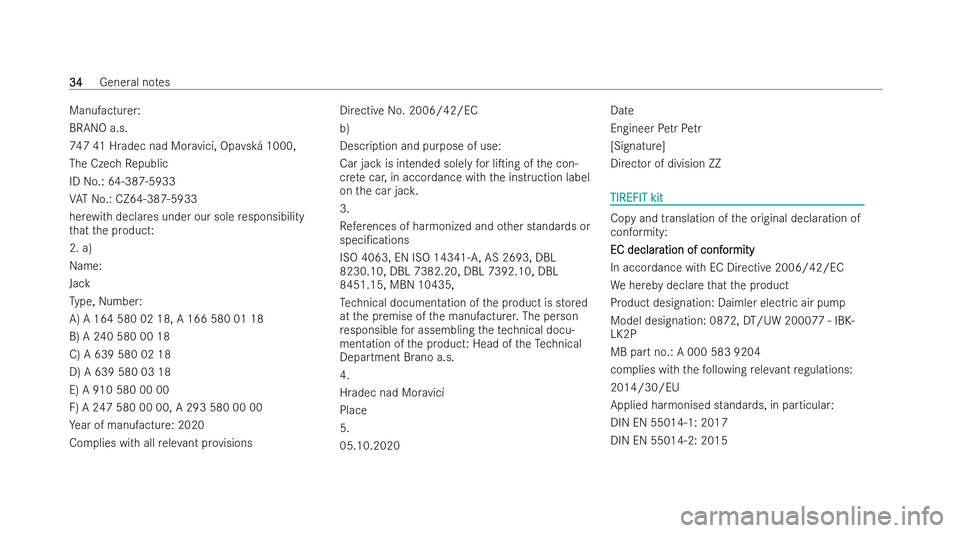 34 General notes

Manufacturer:

BRANO a.s.

747 41 Hradec nad Moravicí, Opavská 1000,

The Czech Republic

ID No.: 64-387-5933

VAT No.: CZ64-387-5933

herewith declares under our sole responsibility that the product:

2. a)

Name:

Jack

Type, Number:

A) A 164 580 02 18, A 166 580 01 18

B) A 240 580 00 18

C) A 639 580 02 18

D) A 639 580 03 18

E) A 910 580 00 00

F) A 247 580 00 00, A 293 580 00 00

Year of manufacture: 2020

Complies with all relevant provisions

Directive No. 2006/42/EC

b)

Description and purpose of use:

Car jack is intended solely for lifting of the concrete car, in accordance with the instruction label on the car jack.

3.

References of harmonized and other standards or specifications

ISO 4063, EN ISO 14341-A, AS 2693, DBL 8230.10, DBL 7382.20, DBL 7392.10, DBL 8451.15, MBN 10435,

Technical documentation of the product is stored at the premise of the manufacturer. The person responsible for assembling the technical documentation of the product: Head of the Technical Department Brano a.s.

4.

Hradec nad Moravicí

Place

5.

05.10.2020

Date

Engineer Petr Petr

[Signature]

Director of division ZZ

TIREFIT kit

Copy and translation of the original declaration of conformity:

EC declaration of conformity

In accordance with EC Directive 2006/42/EC

We hereby declare that the product

Product designation: Daimler electric air pump

Model designation: 0872, DT/UW 200077 - IBK-LK2P

MB part no.: A 000 583 9204

complies with the following relevant regulations:

2014/30/EU

Applied harmonised standards, in particular:

DIN EN 55014-1: 2017

DIN EN 55014-2: 2015

carmanualsonline.info